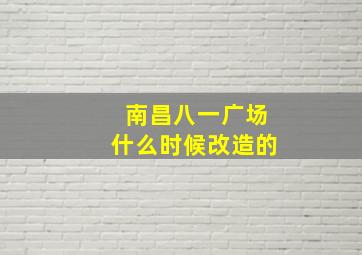 南昌八一广场
什么时候改造的